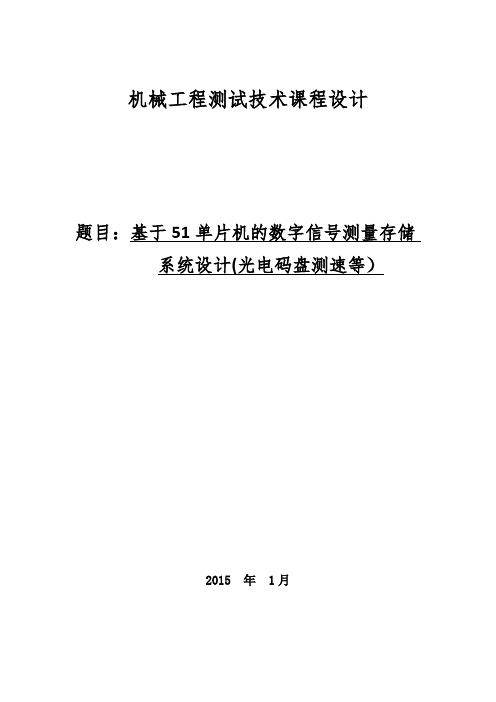 机械工程测试技术课程设计

题目：基于 51 单片机的数字信号测量存储系统设计(光电码盘测速等）

2015 年 1月